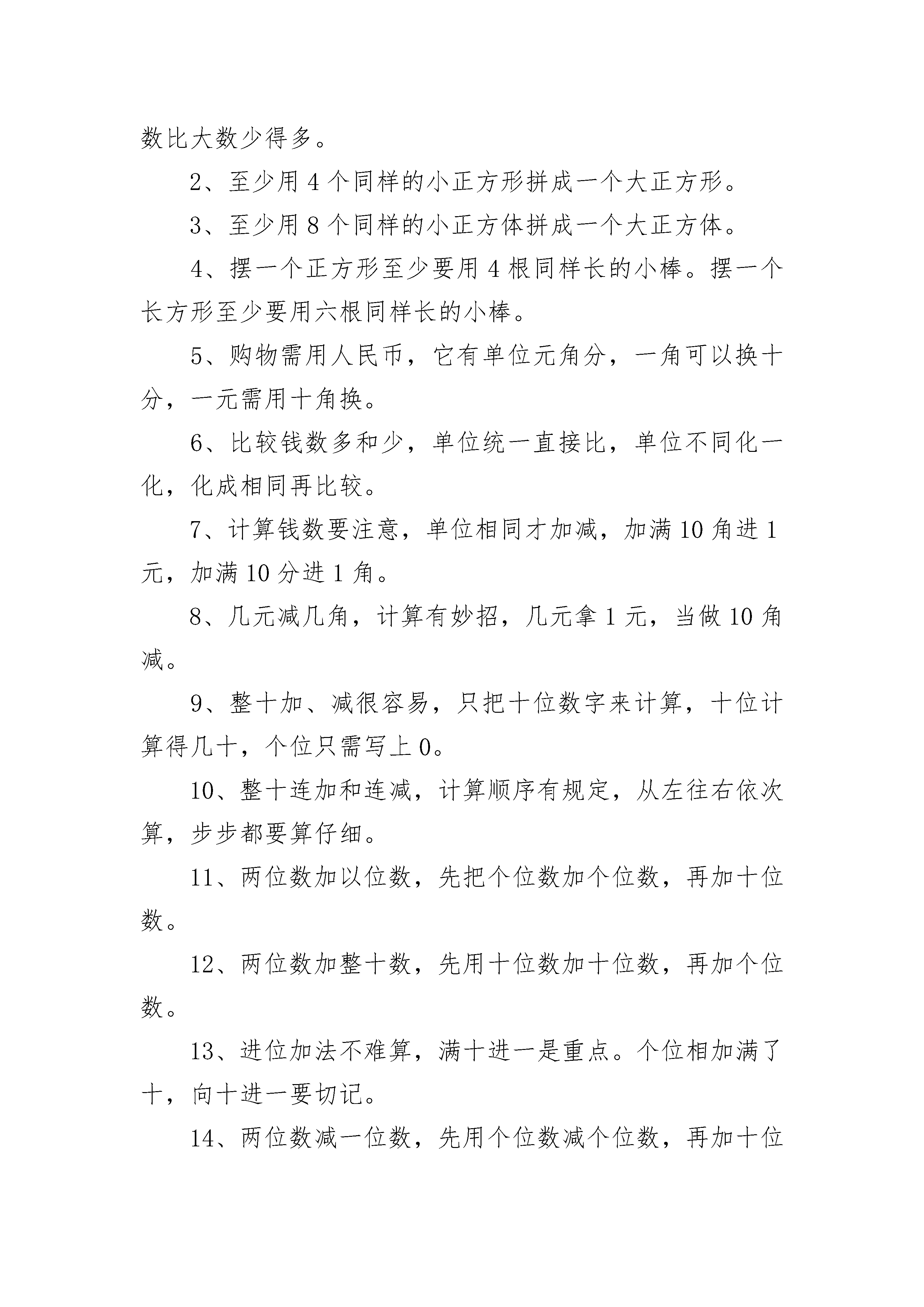 数比大数少得多。

2、至少用 4 个同样的小正方形拼成一个大正方形。

3、至少用 8 个同样的小正方体拼成一个大正方体。

4、摆一个正方形至少要用 4 根同样长的小棒。摆一个长方形至少要用六根同样长的小棒。

5、购物需用人民币，它有单位元角分，一角可以换十分，一元需用十角换。

6、比较钱数多和少，单位统一直接比，单位不同化一化，化成相同再比较。

7、计算钱数要注意，单位相同才加减，加满 10 角进 1 元，加满 10 分进 1 角。

8、几元减几角，计算有妙招，几元拿 1 元，当做 10 角减。

9、整十加、减很容易，只把十位数字来计算，十位计算得几十，个位只需写上 0。

10、整十连加和连减，计算顺序有规定，从左往右依次算，步步都要算仔细。

11、两位数加以位数，先把个位数加个位数，再加十位数。

12、两位数加整十数，先用十位数加十位数，再加个位数。

13、进位加法不难算，满十进一是重点。个位相加满了十，向十进一要切记。

14、两位数减一位数，先用个位数减个位数，再加十位